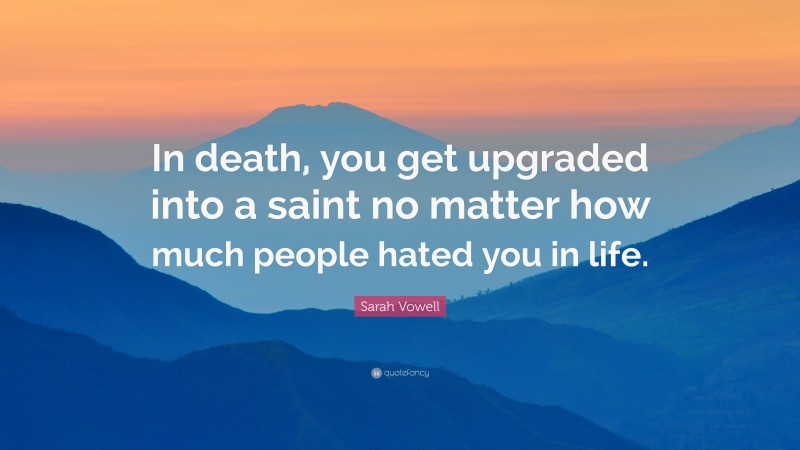 In death, you get upgraded into a saint no matter how much people hated you in life.

Sarah Vowell

quotefancy